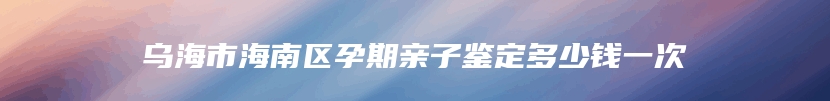 乌海市海南区孕期亲子鉴定多少钱一次